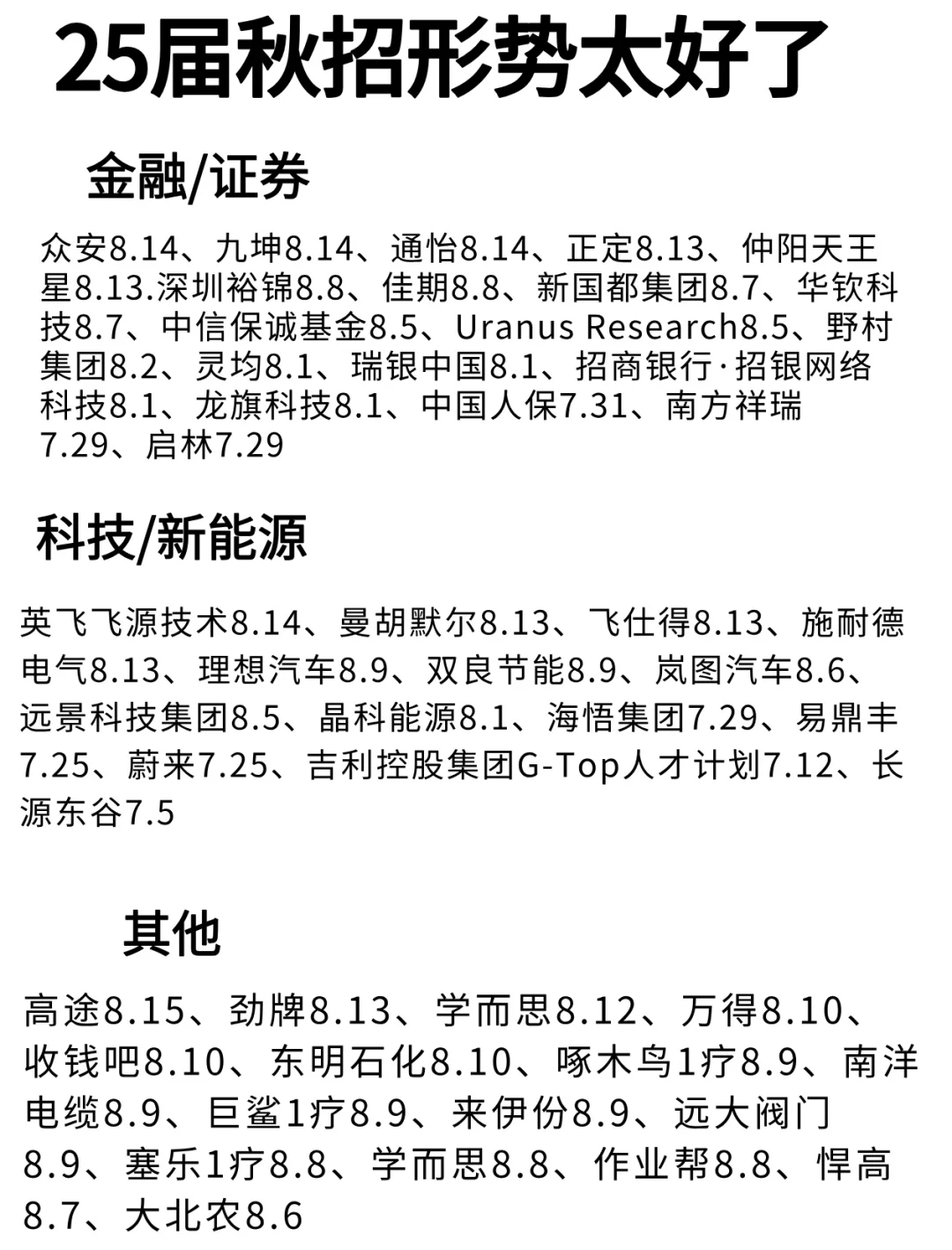 25届秋招形势太好了

金融/证券

众安8.14、九坤8.14、通怡8.14、正定8.13、仲阳天王星8.13.深圳裕锦8.8、佳期8.8、新国都集团8.7、华钦科技8.7、中信保诚基金8.5、Uranus Research8.5、野村集团8.2、灵均8.1、瑞银中国8.1、招商银行·招银网络科技8.1、龙旗科技8.1、中国人保7.31、南方祥瑞7.29、启林7.29

科技/新能源

英飞飞源技术8.14、曼胡默尔8.13、飞仕得8.13、施耐德电气8.13、理想汽车8.9、双良节能8.9、岚图汽车8.6、远景科技集团8.5、晶科能源8.1、海悟集团7.29、易鼎丰7.25、蔚来7.25、吉利控股集团G-Top人才计划7.12、长源东谷7.5

其他

高途8.15、劲牌8.13、学而思8.12、万得8.10、收钱吧8.10、东明石化8.10、啄木鸟1疗8.9、南洋电缆8.9、巨鲨1疗8.9、来伊份8.9、远大阀门8.9、塞乐1疗8.8、学而思8.8、作业帮8.8、悍高8.7、大北农8.6